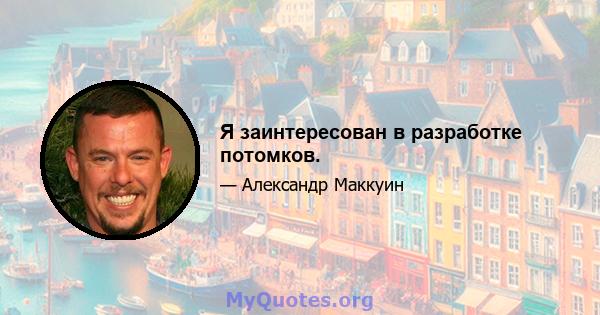 Я заинтересован в разработке потомков.

— Александр Маккуин

MyQuotes.org